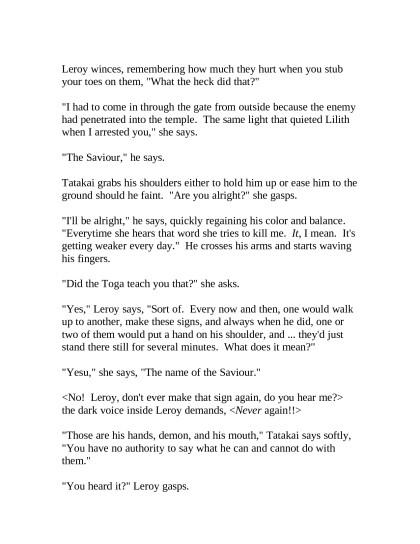 Leroy winces, remembering how much they hurt when you stub your toes on them, "What the heck did that?"

"I had to come in through the gate from outside because the enemy had penetrated into the temple. The same light that quieted Lilith when I arrested you," she says.

"The Saviour," he says.

Tatakai grabs his shoulders either to hold him up or ease him to the ground should he faint. "Are you alright?" she gasps.

"I'll be alright," he says, quickly regaining his color and balance. "Everytime she hears that word she tries to kill me. It, I mean. It's getting weaker every day." He crosses his arms and starts waving his fingers.

"Did the Toga teach you that?" she asks.

"Yes," Leroy says, "Sort of. Every now and then, one would walk up to another, make these signs, and always when he did, one or two of them would put a hand on his shoulder, and ... they'd just stand there still for several minutes. What does it mean?"

"Yesu," she says, "The name of the Saviour."

<No! Leroy, don't ever make that sign again, do you hear me?> the dark voice inside Leroy demands, <Never again!!>

"Those are his hands, demon, and his mouth," Tatakai says softly, "You have no authority to say what he can and cannot do with them."

"You heard it?" Leroy gasps.